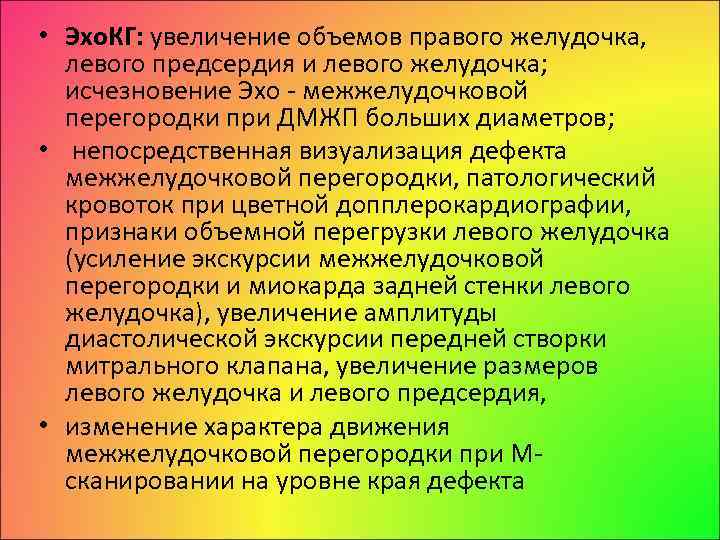 • ЭхоКГ: увеличение объемов правого желудочка, левого предсердия и левого желудочка; исчезновение Эхо - межжелудочковой перегородки при ДМЖП больших диаметров;

• непосредственная визуализация дефекта межжелудочковой перегородки, патологический кровоток при цветной допплерокардиографии, признаки объемной перегрузки левого желудочка (усиление экскурсии межжелудочковой перегородки и миокарда задней стенки левого желудочка), увеличение амплитуды диастолической экскурсии передней створки митрального клапана, увеличение размеров левого желудочка и левого предсердия,

• изменение характера движения межжелудочковой перегородки при М-сканировании на уровне края дефекта